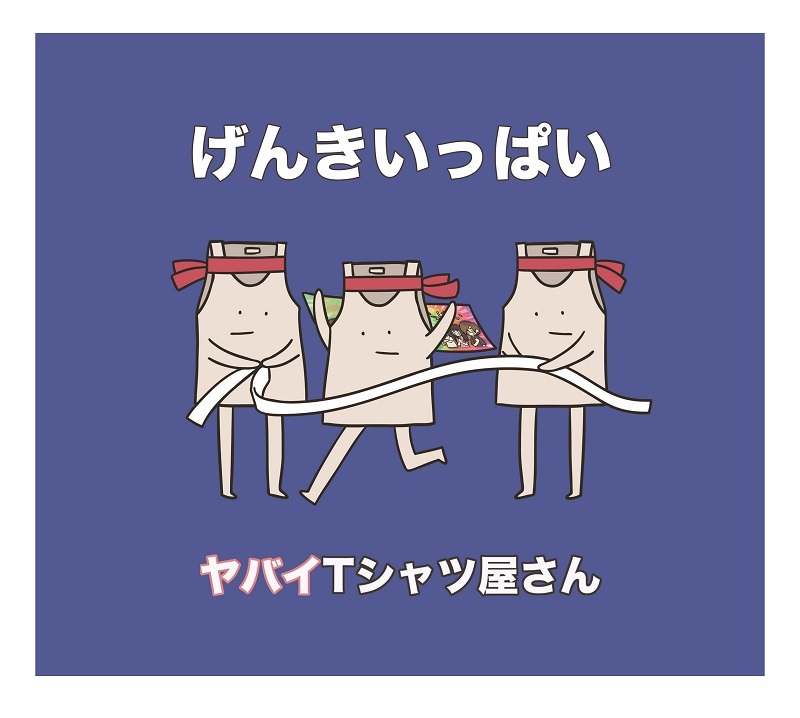 げんきいっぱい

ヤバイTシャツ屋さん